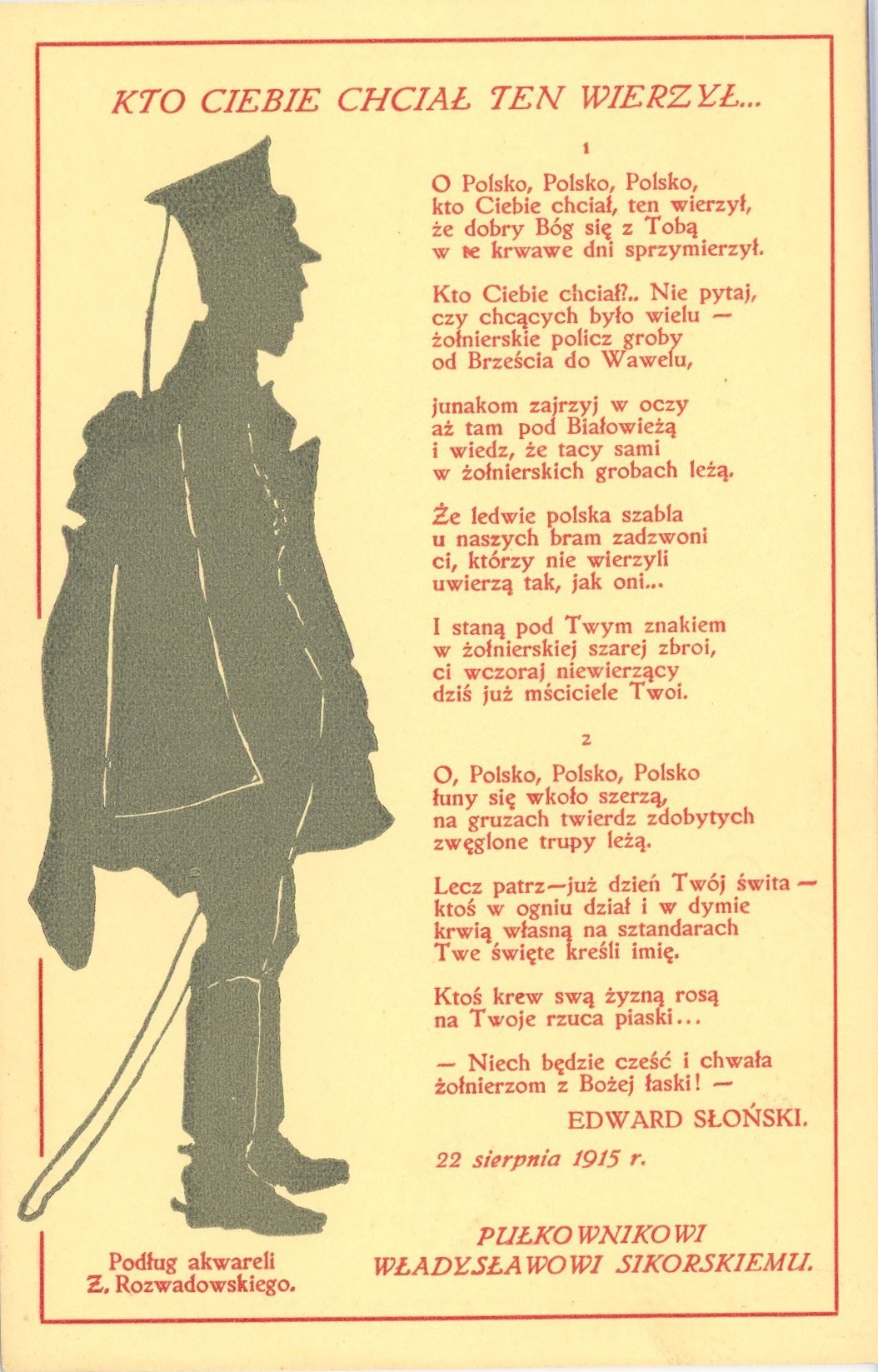 KTO CIEBIE CHCIAŁ TEN WIERZYŁ...

1

O Polsko, Polsko, Polsko, kto Ciebie chciał, ten wierzył, że dobry Bóg się z Tobą w te krwawe dni sprzymierzył.

Kto Ciebie chciał?.. Nie pytaj, czy chcących było wielu — żołnierskie policz groby od Brześcia do Wawelu,

junakom zajrzyj w oczy aż tam pod Białowieżą i wiedz, że tacy sami w żołnierskich grobach leżą.

Że ledwie polska szabla u naszych bram zadzwoni ci, którzy nie wierzyli uwierzą tak, jak oni...

I staną pod Twym znakiem w żołnierskiej szarej zbroi, ci wczoraj niewierzący dziś już mściciele Twoi.

2

O, Polsko, Polsko, Polsko łuny się wkoło szerzą, na gruzach twierdz zdobytych zwęglone trupy leżą.

Lecz patrz—już dzień Twój świta — ktoś w ogniu dział i w dymie krwią własną na sztandarach Twe święte kreśli imię.

Ktoś krew swą żyzną rosą na Twoje rzuca piaski...

— Niech będzie cześć i chwała żołnierzom z Bożej łaski! —

EDWARD SŁOŃSKI.

22 sierpnia 1915 r.

PUŁKOWNIKOWI WŁADYSŁAWOWI SIKORSKIEMU.

Podług akwareli Z. Rozwadowskiego.